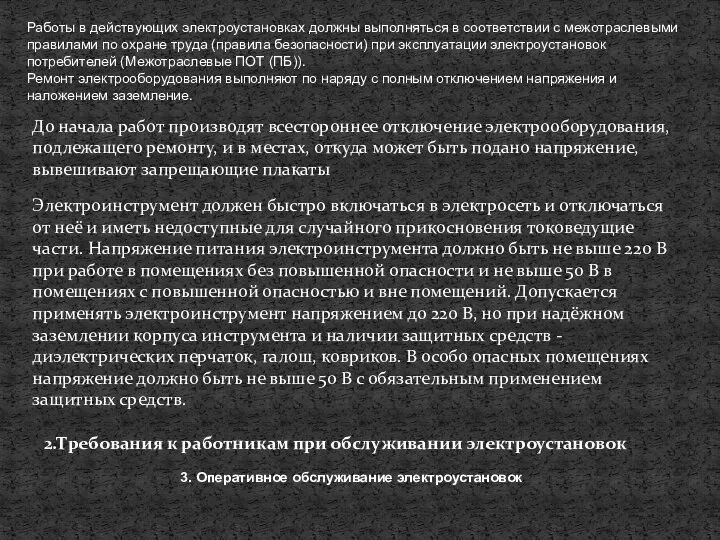 Работы в действующих электроустановках должны выполняться в соответствии с межотраслевыми правилами по охране труда (правила безопасности) при эксплуатации электроустановок потребителей (Межотраслевые ПОТ (ПБ)).
Ремонт электрооборудования выполняют по наряду с полным отключением напряжения и наложением заземление.

До начала работ производят всестороннее отключение электрооборудования, подлежащего ремонту, и в местах, откуда может быть подано напряжение, вывешивают запрещающие плакаты

Электроинструмент должен быстро включаться в электросеть и отключаться от неё и иметь недоступные для случайного прикосновения токоведущие части. Напряжение питания электроинструмента должно быть не выше 220 В при работе в помещениях без повышенной опасности и не выше 50 В в помещениях с повышенной опасностью и вне помещений. Допускается применять электроинструмент напряжением до 220 В, но при надёжном заземлении корпуса инструмента и наличии защитных средств - диэлектрических перчаток, галош, ковриков. В особо опасных помещениях напряжение должно быть не выше 50 В с обязательным применением защитных средств.

2.Требования к работникам при обслуживании электроустановок

3. Оперативное обслуживание электроустановок